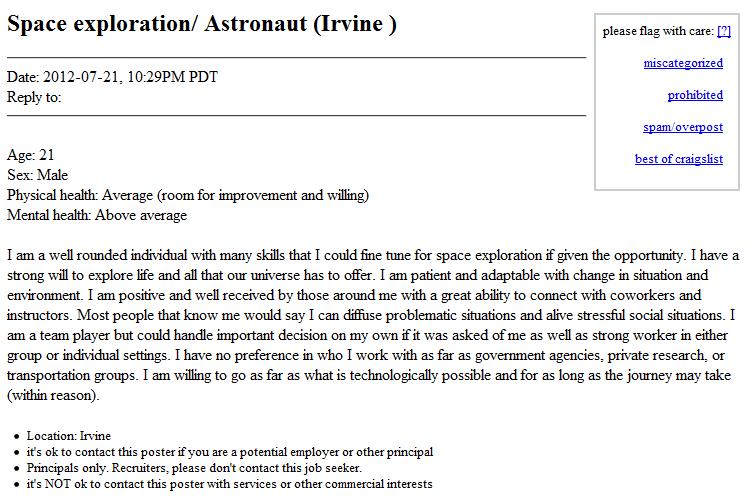 Space exploration/ Astronaut (Irvine )

Date: 2012-07-21, 10:29PM PDT
Reply to:

please flag with care: [?]

miscategorized

prohibited

spam/overpost

best of craigslist

Age: 21
Sex: Male
Physical health: Average (room for improvement and willing)
Mental health: Above average

I am a well rounded individual with many skills that I could fine tune for space exploration if given the opportunity. I have a strong will to explore life and all that our universe has to offer. I am patient and adaptable with change in situation and environment. I am positive and well received by those around me with a great ability to connect with coworkers and instructors. Most people that know me would say I can diffuse problematic situations and alive stressful social situations. I am a team player but could handle important decision on my own if it was asked of me as well as strong worker in either group or individual settings. I have no preference in who I work with as far as government agencies, private research, or transportation groups. I am willing to go as far as what is technologically possible and for as long as the journey may take (within reason).

- Location: Irvine
- it's ok to contact this poster if you are a potential employer or other principal
- Principals only. Recruiters, please don't contact this job seeker.
- it's NOT ok to contact this poster with services or other commercial interests